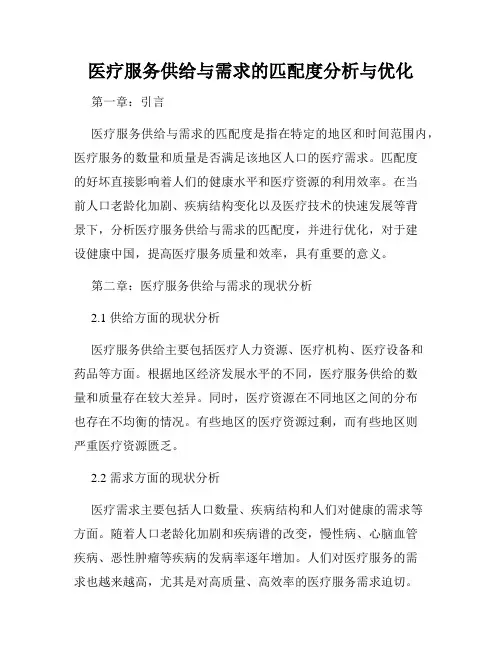 医疗服务供给与需求的匹配度分析与优化

第一章：引言

医疗服务供给与需求的匹配度是指在特定的地区和时间范围内，医疗服务的数量和质量是否满足该地区人口的医疗需求。匹配度的好坏直接影响着人们的健康水平和医疗资源的利用效率。在当前人口老龄化加剧、疾病结构变化以及医疗技术的快速发展等背景下，分析医疗服务供给与需求的匹配度，并进行优化，对于建设健康中国，提高医疗服务质量和效率，具有重要的意义。

第二章：医疗服务供给与需求的现状分析

2.1 供给方面的现状分析

医疗服务供给主要包括医疗人力资源、医疗机构、医疗设备和药品等方面。根据地区经济发展水平的不同，医疗服务供给的数量和质量存在较大差异。同时，医疗资源在不同地区之间的分布也存在不均衡的情况。有些地区的医疗资源过剩，而有些地区则严重医疗资源匮乏。

2.2 需求方面的现状分析

医疗需求主要包括人口数量、疾病结构和人们对健康的需求等方面。随着人口老龄化加剧和疾病谱的改变，慢性病、心脑血管疾病、恶性肿瘤等疾病的发病率逐年增加。人们对医疗服务的需求也越来越高，尤其是对高质量、高效率的医疗服务需求迫切。